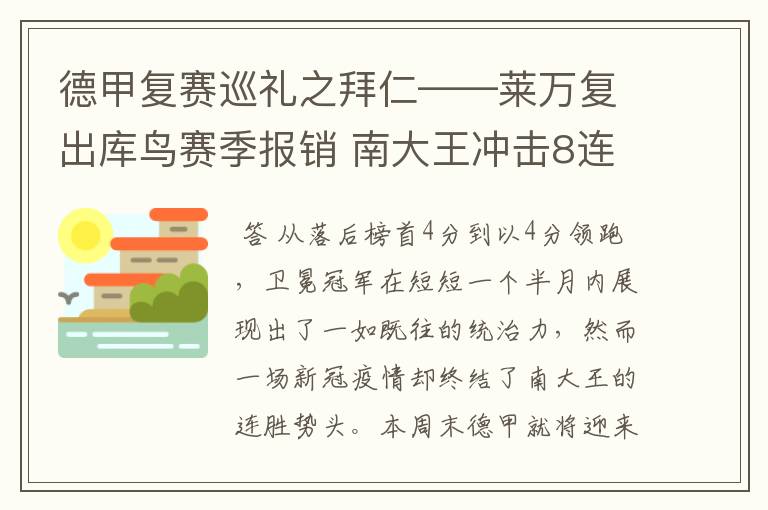 德甲复赛巡礼之拜仁——莱万复出库鸟赛季报销 南大王冲击8连

答 从落后榜首4分到以4分领跑，卫冕冠军在短短一个半月内展现出了一如既往的统治力，然而一场新冠疫情却终结了南大王的连胜势头。本周末德甲就将迎来